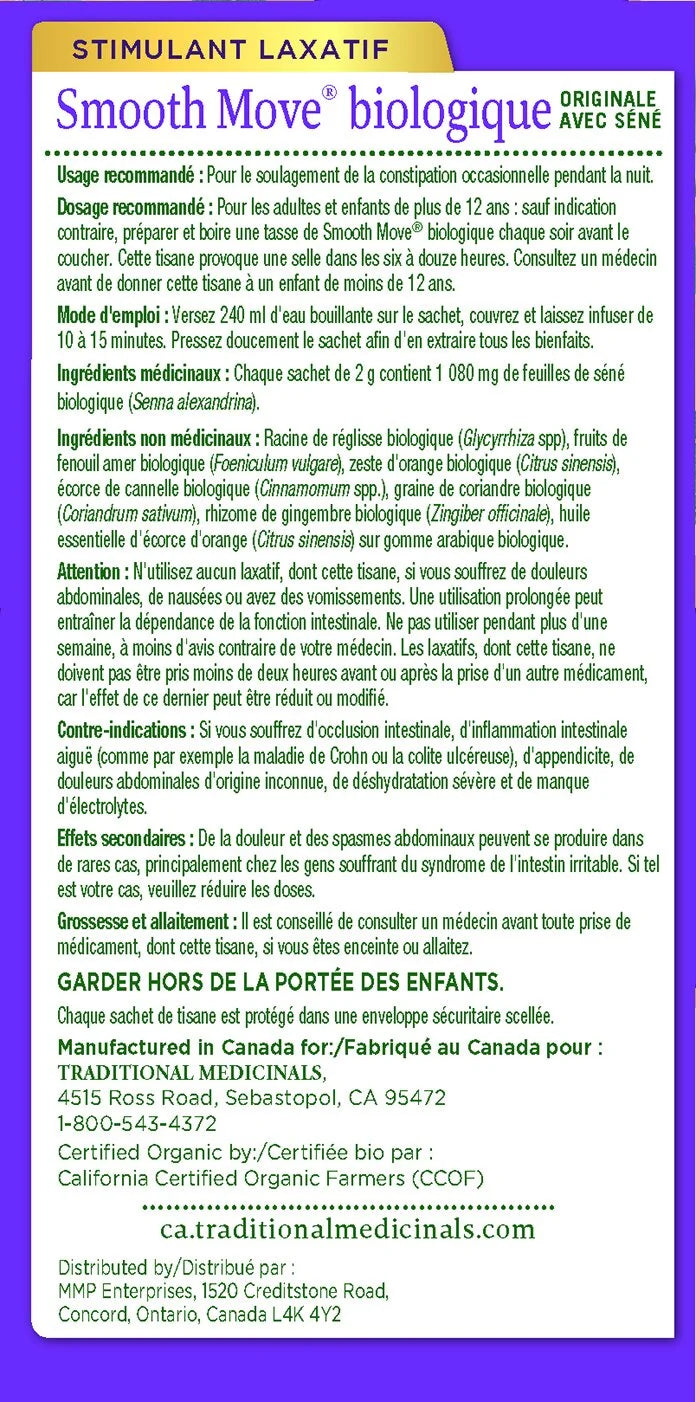 STIMULANT LAXATIF

Smooth Move® biologique ORIGINALE AVEC SÉNÉ

Usage recommandé : Pour le soulagement de la constipation occasionnelle pendant la nuit.

Dosage recommandé : Pour les adultes et enfants de plus de 12 ans : sauf indication contraire, préparer et boire une tasse de Smooth Move® biologique chaque soir avant le coucher. Cette tisane provoque une selle dans les six à douze heures. Consultez un médecin avant de donner cette tisane à un enfant de moins de 12 ans.

Mode d'emploi : Versez 240 ml d'eau bouillante sur le sachet, couvrez et laissez infuser de 10 à 15 minutes. Pressez doucement le sachet afin d'en extraire tous les bienfaits.

Ingrédients médicinaux : Chaque sachet de 2 g contient 1 080 mg de feuilles de séné biologique (Senna alexandrina).

Ingrédients non médicinaux : Racine de réglisse biologique (Glycyrrhiza spp), fruits de fenouil amer biologique (Foeniculum vulgare), zeste d'orange biologique (Citrus sinensis), écorce de cannelle biologique (Cinnamomum spp.), graine de coriandre biologique (Coriandrum sativum), rhizome de gingembre biologique (Zingiber officinale), huile essentielle d'écorce d'orange (Citrus sinensis) sur gomme arabique biologique.

Attention : N'utilisez aucun laxatif, dont cette tisane, si vous souffrez de douleurs abdominales, de nausées ou avez des vomissements. Une utilisation prolongée peut entraîner la dépendance de la fonction intestinale. Ne pas utiliser pendant plus d'une semaine, à moins d'avis contraire de votre médecin. Les laxatifs, dont cette tisane, ne doivent pas être pris moins de deux heures avant ou après la prise d'un autre médicament, car l'effet de ce dernier peut être réduit ou modifié.

Contre-indications : Si vous souffrez d'occlusion intestinale, d'inflammation intestinale aiguë (comme par exemple la maladie de Crohn ou la colite ulcéreuse), d'appendicite, de douleurs abdominales d'origine inconnue, de déshydratation sévère et de manque d'électrolytes.

Effets secondaires : De la douleur et des spasmes abdominaux peuvent se produire dans de rares cas, principalement chez les gens souffrant du syndrome de l'intestin irritable. Si tel est votre cas, veuillez réduire les doses.

Grossesse et allaitement : Il est conseillé de consulter un médecin avant toute prise de médicament, dont cette tisane, si vous êtes enceinte ou allaitez.

GARDER HORS DE LA PORTÉE DES ENFANTS.

Chaque sachet de tisane est protégé dans une enveloppe sécuritaire scellée.

Manufactured in Canada for:/Fabriqué au Canada pour :
TRADITIONAL MEDICINALS,
4515 Ross Road, Sebastopol, CA 95472
1-800-543-4372
Certified Organic by:/Certifiée bio par :
California Certified Organic Farmers (CCOF)

ca.traditionalmedicinals.com

Distributed by/Distribué par :
MMP Enterprises, 1520 Creditstone Road,
Concord, Ontario, Canada L4K 4Y2